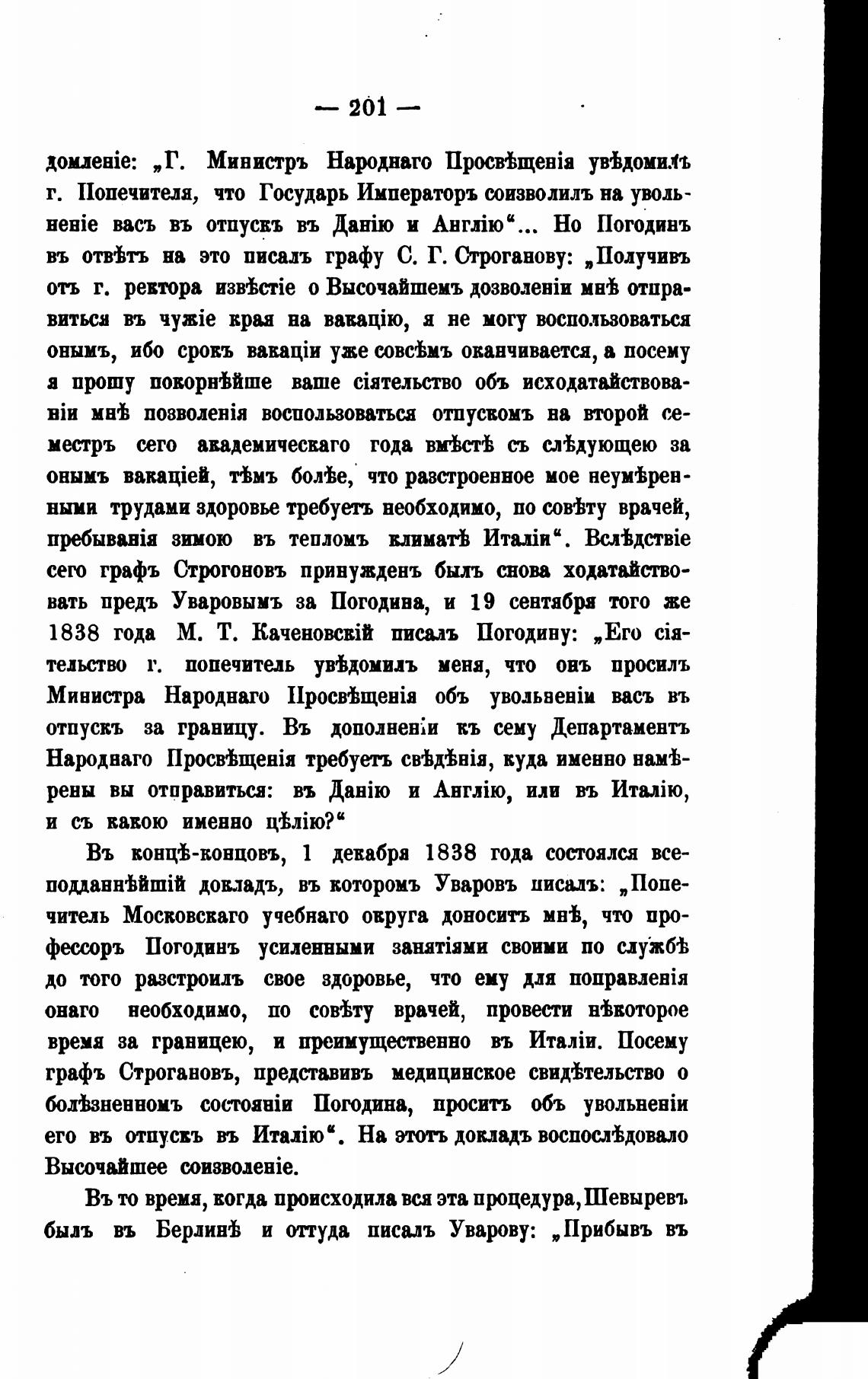 — 201 —

домленіе: „Г. Министръ Народнаго Просвѣщенія увѣдомилъ г. Попечителя, что Государь Императоръ соизволилъ на увольненіе васъ въ отпускъ въ Данію и Англію“... Но Погодинъ въ отвѣтъ на это писалъ графу С. Г. Строганову: „Получивъ отъ г. ректора извѣстіе о Высочайшемъ дозволеніи мнѣ отправиться въ чужіе края на вакацію, я не могу воспользоваться онымъ, ибо срокъ вакаціи уже совсѣмъ оканчивается, а посему я прошу покорнѣйше ваше сіятельство объ исходатайствованіи мнѣ позволенія воспользоваться отпускомъ на второй семестръ сего академическаго года вмѣстѣ съ слѣдующею за онымъ вакаціей, тѣмъ болѣе, что разстроенное мое неумѣренными трудами здоровье требуетъ необходимо, по совѣту врачей, пребыванія зимою въ тепломъ климатѣ Италіи“. Вслѣдствіе сего графъ Строгоновъ принужденъ былъ снова ходатайствовать предъ Уваровымъ за Погодина, и 19 сентября того же 1838 года М. Т. Каченовскій писалъ Погодину: „Его сіятельство г. попечитель увѣдомилъ меня, что онъ просилъ Министра Народнаго Просвѣщенія объ увольненіи васъ въ отпускъ за границу. Въ дополненіи къ сему Департаментъ Народнаго Просвѣщенія требуетъ свѣдѣнія, куда именно намѣрены вы отправиться: въ Данію и Англію, или въ Италію, и съ какою именно цѣлію?“

Въ концѣ-концовъ, 1 декабря 1838 года состоялся всеподданнѣйшій докладъ, въ которомъ Уваровъ писалъ: „Попечитель Московскаго учебнаго округа доноситъ мнѣ, что профессоръ Погодинъ усиленными занятіями своими по службѣ до того разстроилъ свое здоровье, что ему для поправленія онаго необходимо, по совѣту врачей, провести нѣкоторое время за границею, и преимущественно въ Италіи. Посему графъ Строгановъ, представивъ медицинское свидѣтельство о болѣзненномъ состояніи Погодина, проситъ объ увольненіи его въ отпускъ въ Италію“. На этотъ докладъ воспослѣдовало Высочайшее соизволеніе.

Въ то время, когда происходила вся эта процедура, Шевыревъ былъ въ Берлинѣ и оттуда писалъ Уварову: „Прибывъ въ